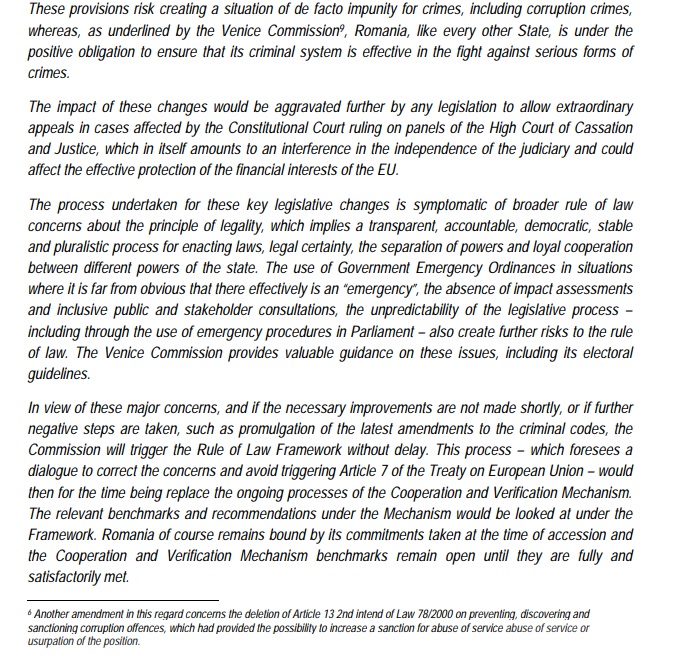 These provisions risk creating a situation of de facto impunity for crimes, including corruption crimes, whereas, as underlined by the Venice Commission$^9$, Romania, like every other State, is under the positive obligation to ensure that its criminal system is effective in the fight against serious forms of crimes.

The impact of these changes would be aggravated further by any legislation to allow extraordinary appeals in cases affected by the Constitutional Court ruling on panels of the High Court of Cassation and Justice, which in itself amounts to an interference in the independence of the judiciary and could affect the effective protection of the financial interests of the EU.

The process undertaken for these key legislative changes is symptomatic of broader rule of law concerns about the principle of legality, which implies a transparent, accountable, democratic, stable and pluralistic process for enacting laws, legal certainty, the separation of powers and loyal cooperation between different powers of the state. The use of Government Emergency Ordinances in situations where it is far from obvious that there effectively is an "emergency", the absence of impact assessments and inclusive public and stakeholder consultations, the unpredictability of the legislative process – including through the use of emergency procedures in Parliament – also create further risks to the rule of law. The Venice Commission provides valuable guidance on these issues, including its electoral guidelines.

In view of these major concerns, and if the necessary improvements are not made shortly, or if further negative steps are taken, such as promulgation of the latest amendments to the criminal codes, the Commission will trigger the Rule of Law Framework without delay. This process – which foresees a dialogue to correct the concerns and avoid triggering Article 7 of the Treaty on European Union – would then for the time being replace the ongoing processes of the Cooperation and Verification Mechanism. The relevant benchmarks and recommendations under the Mechanism would be looked at under the Framework. Romania of course remains bound by its commitments taken at the time of accession and the Cooperation and Verification Mechanism benchmarks remain open until they are fully and satisfactorily met.

$^6$ Another amendment in this regard concerns the deletion of Article 13 2nd intend of Law 78/2000 on preventing, discovering and sanctioning corruption offences, which had provided the possibility to increase a sanction for abuse of service abuse of service or usurpation of the position.